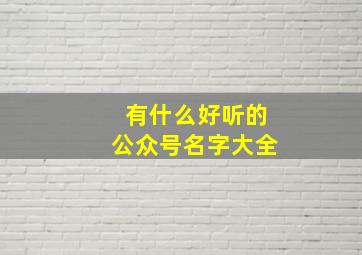 有什么好听的
公众号名字大全